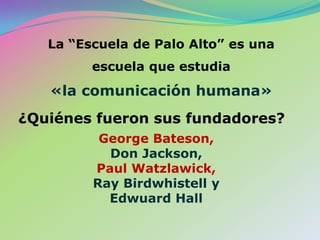 La “Escuela de Palo Alto” es una escuela que estudia
«la comunicación humana»

¿Quiénes fueron sus fundadores?

George Bateson,
Don Jackson,
Paul Watzlawick,
Ray Birdwhistell y
Edwuard Hall